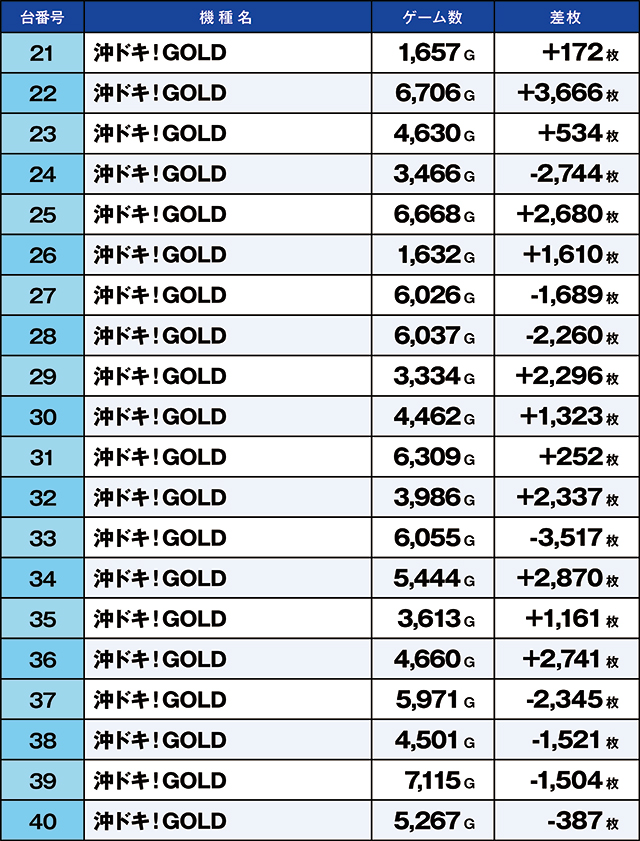 | 台番号 | 機種名 | ゲーム数 | 差枚 |
|---|---|---|---|
| 21 | 沖ドキ!GOLD | 1,657G | +172枚 |
| 22 | 沖ドキ!GOLD | 6,706G | +3,666枚 |
| 23 | 沖ドキ!GOLD | 4,630G | +534枚 |
| 24 | 沖ドキ!GOLD | 3,466G | -2,744枚 |
| 25 | 沖ドキ!GOLD | 6,668G | +2,680枚 |
| 26 | 沖ドキ!GOLD | 1,632G | +1,610枚 |
| 27 | 沖ドキ!GOLD | 6,026G | -1,689枚 |
| 28 | 沖ドキ!GOLD | 6,037G | -2,260枚 |
| 29 | 沖ドキ!GOLD | 3,334G | +2,296枚 |
| 30 | 沖ドキ!GOLD | 4,462G | +1,323枚 |
| 31 | 沖ドキ!GOLD | 6,309G | +252枚 |
| 32 | 沖ドキ!GOLD | 3,986G | +2,337枚 |
| 33 | 沖ドキ!GOLD | 6,055G | -3,517枚 |
| 34 | 沖ドキ!GOLD | 5,444G | +2,870枚 |
| 35 | 沖ドキ!GOLD | 3,613G | +1,161枚 |
| 36 | 沖ドキ!GOLD | 4,660G | +2,741枚 |
| 37 | 沖ドキ!GOLD | 5,971G | -2,345枚 |
| 38 | 沖ドキ!GOLD | 4,501G | -1,521枚 |
| 39 | 沖ドキ!GOLD | 7,115G | -1,504枚 |
| 40 | 沖ドキ!GOLD | 5,267G | -387枚 |